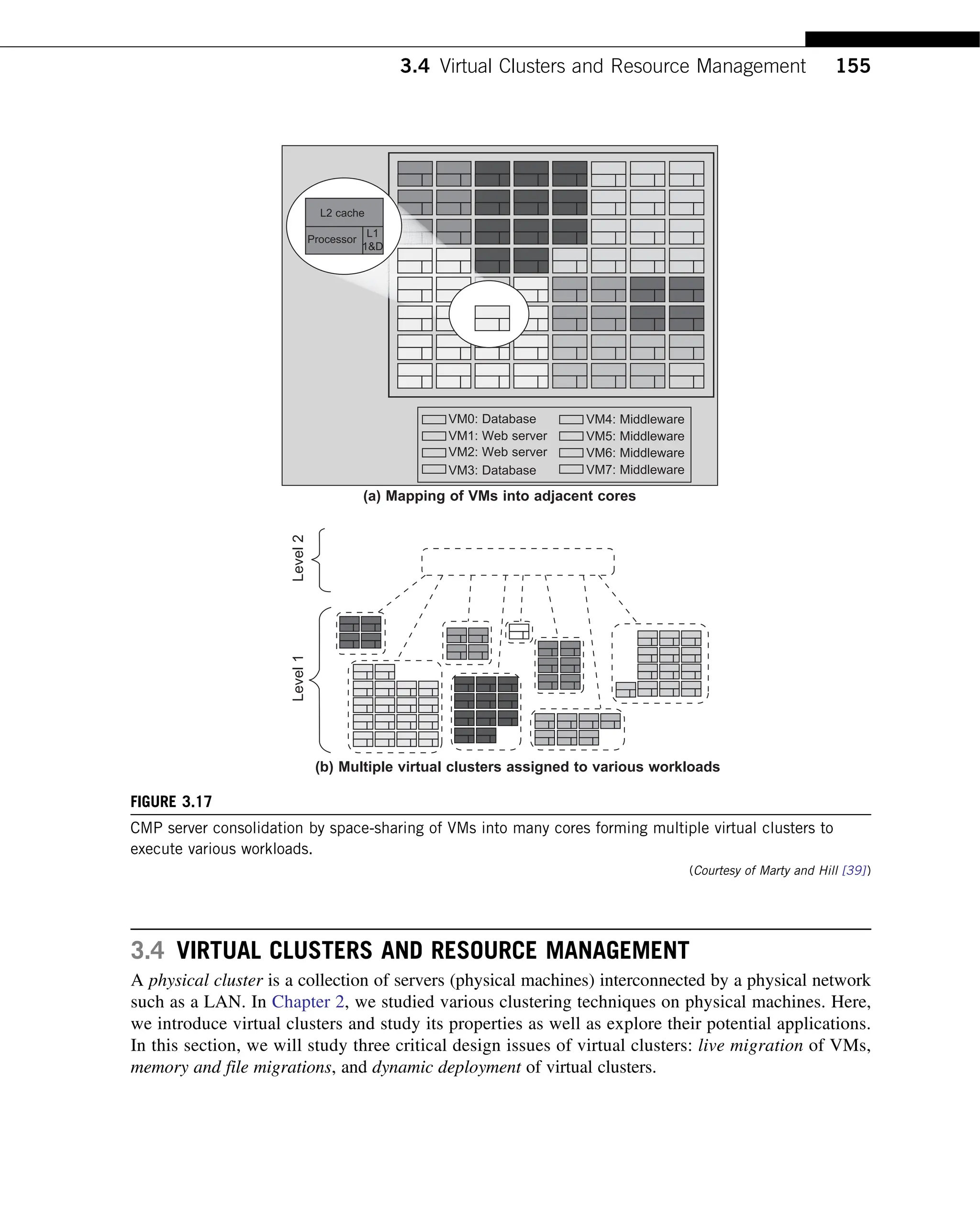 3.4 Virtual Clusters and Resource Management 155

L2 cache

Processor

L1 1&D

VM0: Database
VM1: Web server
VM2: Web server
VM3: Database
VM4: Middleware
VM5: Middleware
VM6: Middleware
VM7: Middleware

(a) Mapping of VMs into adjacent cores

Level 2

Level 1

(b) Multiple virtual clusters assigned to various workloads

FIGURE 3.17

CMP server consolidation by space-sharing of VMs into many cores forming multiple virtual clusters to execute various workloads.

(Courtesy of Marty and Hill [39])

3.4 VIRTUAL CLUSTERS AND RESOURCE MANAGEMENT

A physical cluster is a collection of servers (physical machines) interconnected by a physical network such as a LAN. In Chapter 2, we studied various clustering techniques on physical machines. Here, we introduce virtual clusters and study its properties as well as explore their potential applications. In this section, we will study three critical design issues of virtual clusters: live migration of VMs, memory and file migrations, and dynamic deployment of virtual clusters.